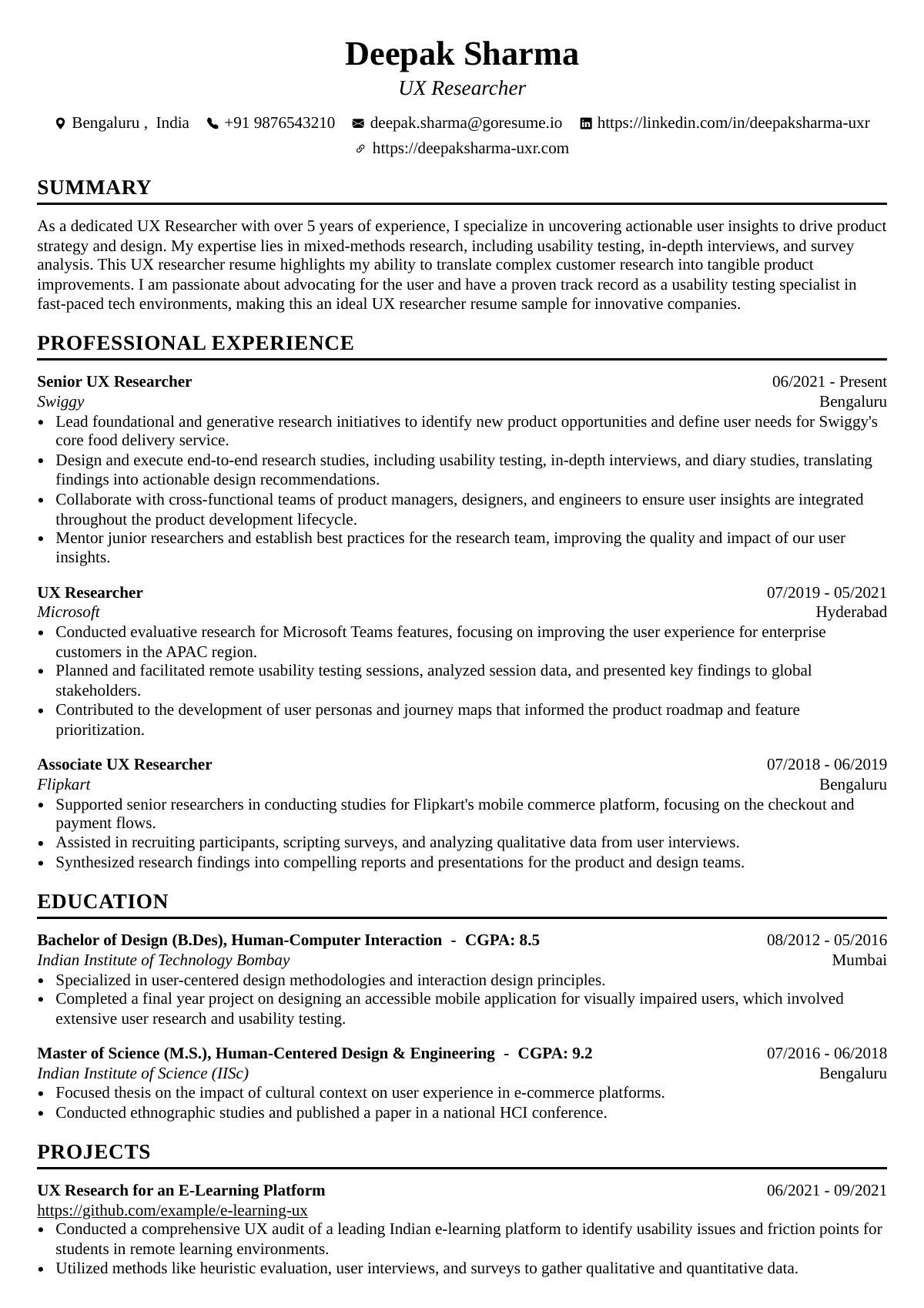 Deepak Sharma
UX Researcher

Bengaluru , India  +91 9876543210  deepak.sharma@goresume.io  https://linkedin.com/in/deepaksharma-uxr
https://deepaksharma-uxr.com

SUMMARY

As a dedicated UX Researcher with over 5 years of experience, I specialize in uncovering actionable user insights to drive product strategy and design. My expertise lies in mixed-methods research, including usability testing, in-depth interviews, and survey analysis. This UX researcher resume highlights my ability to translate complex customer research into tangible product improvements. I am passionate about advocating for the user and have a proven track record as a usability testing specialist in fast-paced tech environments, making this an ideal UX researcher resume sample for innovative companies.

PROFESSIONAL EXPERIENCE

Senior UX Researcher 06/2021 - Present
Swiggy Bengaluru
• Lead foundational and generative research initiatives to identify new product opportunities and define user needs for Swiggy's core food delivery service.
• Design and execute end-to-end research studies, including usability testing, in-depth interviews, and diary studies, translating findings into actionable design recommendations.
• Collaborate with cross-functional teams of product managers, designers, and engineers to ensure user insights are integrated throughout the product development lifecycle.
• Mentor junior researchers and establish best practices for the research team, improving the quality and impact of our user insights.

UX Researcher 07/2019 - 05/2021
Microsoft Hyderabad
• Conducted evaluative research for Microsoft Teams features, focusing on improving the user experience for enterprise customers in the APAC region.
• Planned and facilitated remote usability testing sessions, analyzed session data, and presented key findings to global stakeholders.
• Contributed to the development of user personas and journey maps that informed the product roadmap and feature prioritization.

Associate UX Researcher 07/2018 - 06/2019
Flipkart Bengaluru
• Supported senior researchers in conducting studies for Flipkart's mobile commerce platform, focusing on the checkout and payment flows.
• Assisted in recruiting participants, scripting surveys, and analyzing qualitative data from user interviews.
• Synthesized research findings into compelling reports and presentations for the product and design teams.

EDUCATION

Bachelor of Design (B.Des), Human-Computer Interaction - CGPA: 8.5 08/2012 - 05/2016
Indian Institute of Technology Bombay Mumbai
• Specialized in user-centered design methodologies and interaction design principles.
• Completed a final year project on designing an accessible mobile application for visually impaired users, which involved extensive user research and usability testing.

Master of Science (M.S.), Human-Centered Design & Engineering - CGPA: 9.2 07/2016 - 06/2018
Indian Institute of Science (IISc) Bengaluru
• Focused thesis on the impact of cultural context on user experience in e-commerce platforms.
• Conducted ethnographic studies and published a paper in a national HCI conference.

PROJECTS

UX Research for an E-Learning Platform 06/2021 - 09/2021
https://github.com/example/e-learning-ux
• Conducted a comprehensive UX audit of a leading Indian e-learning platform to identify usability issues and friction points for students in remote learning environments.
• Utilized methods like heuristic evaluation, user interviews, and surveys to gather qualitative and quantitative data.